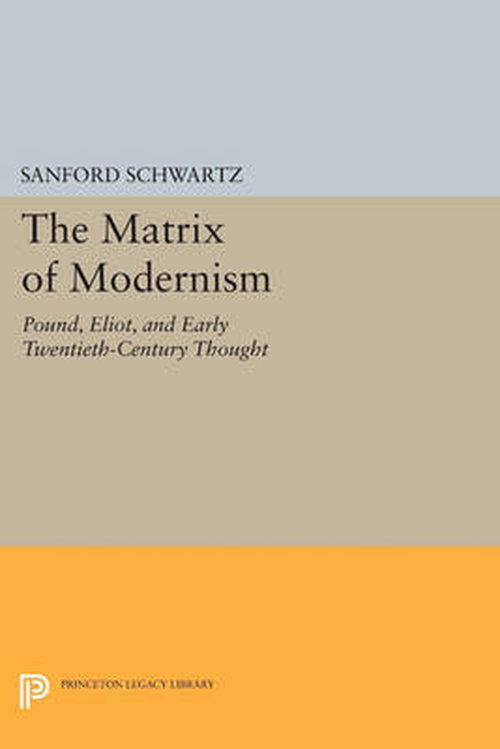 SANFORD SCHWARTZ

The Matrix of Modernism

Pound, Eliot, and Early Twentieth-Century Thought

PRINCETON LEGACY LIBRARY